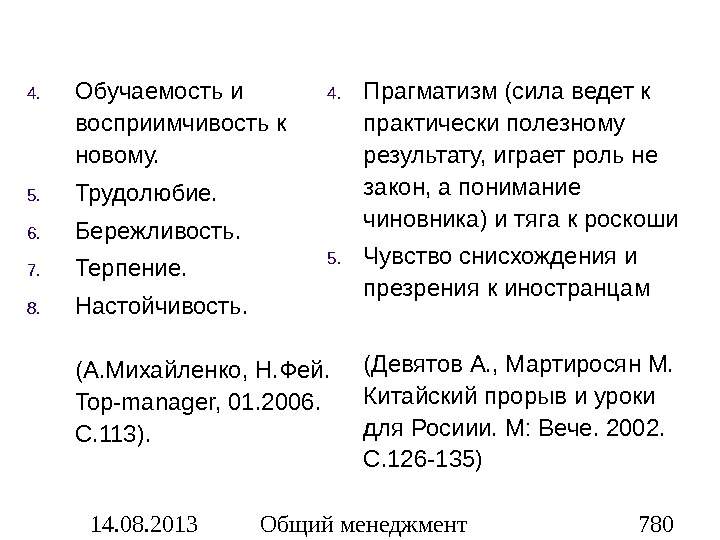 4. Обучаемость и восприимчивость к новому.
5. Трудолюбие.
6. Бережливость.
7. Терпение.
8. Настойчивость.

(А.Михайленко, Н.Фей. Top-manager, 01.2006. С.113).

4. Прагматизм (сила ведет к практически полезному результату, играет роль не закон, а понимание чиновника) и тяга к роскоши
5. Чувство снисхождения и презрения к иностранцам

(Девятов А., Мартиросян М. Китайский прорыв и уроки для Росиии. М: Вече. 2002. С.126-135)

14.08.2013 Общий менеджмент 780